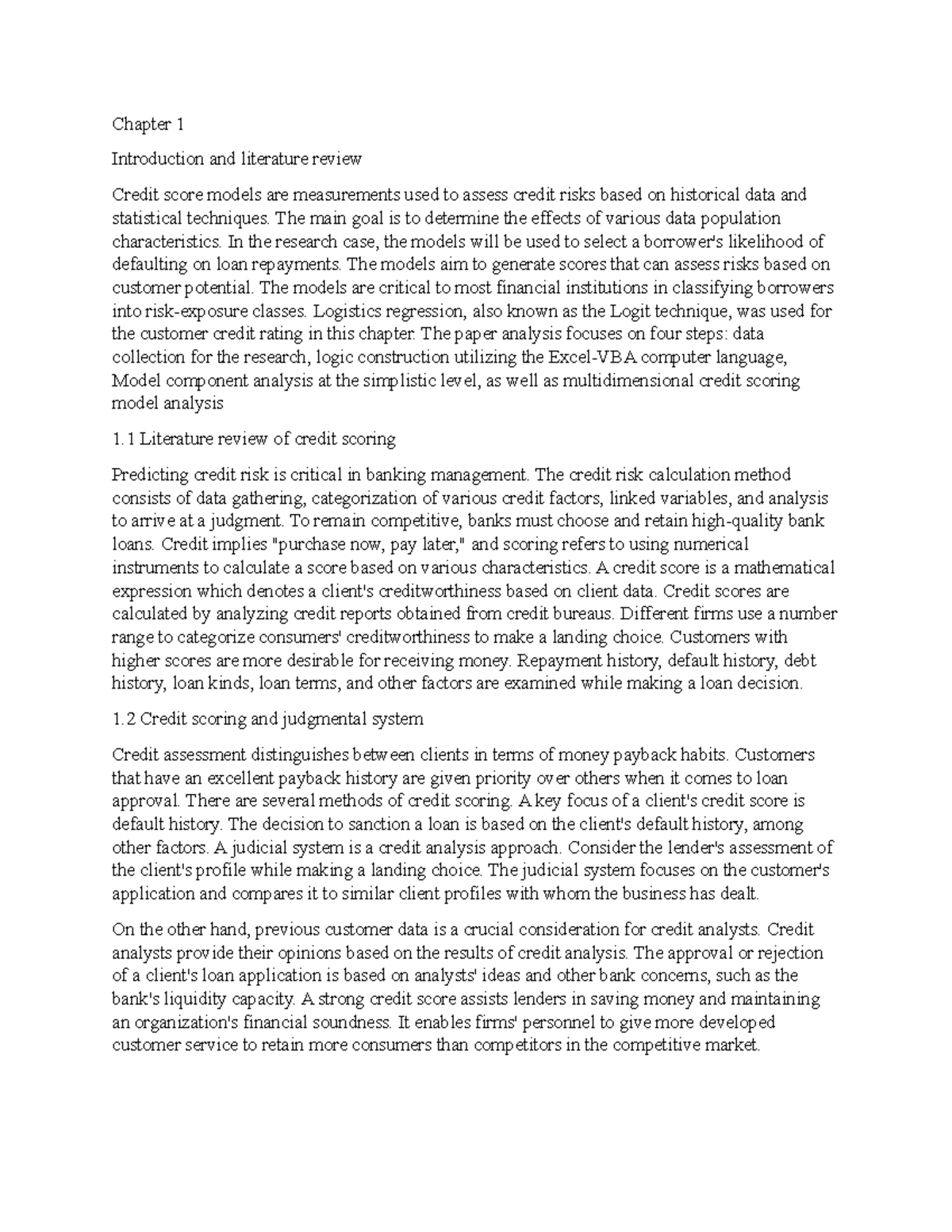 Chapter 1

Introduction and literature review

Credit score models are measurements used to assess credit risks based on historical data and statistical techniques. The main goal is to determine the effects of various data population characteristics. In the research case, the models will be used to select a borrower's likelihood of defaulting on loan repayments. The models aim to generate scores that can assess risks based on customer potential. The models are critical to most financial institutions in classifying borrowers into risk-exposure classes. Logistics regression, also known as the Logit technique, was used for the customer credit rating in this chapter. The paper analysis focuses on four steps: data collection for the research, logic construction utilizing the Excel-VBA computer language, Model component analysis at the simplistic level, as well as multidimensional credit scoring model analysis

1.1 Literature review of credit scoring

Predicting credit risk is critical in banking management. The credit risk calculation method consists of data gathering, categorization of various credit factors, linked variables, and analysis to arrive at a judgment. To remain competitive, banks must choose and retain high-quality bank loans. Credit implies "purchase now, pay later," and scoring refers to using numerical instruments to calculate a score based on various characteristics. A credit score is a mathematical expression which denotes a client's creditworthiness based on client data. Credit scores are calculated by analyzing credit reports obtained from credit bureaus. Different firms use a number range to categorize consumers' creditworthiness to make a landing choice. Customers with higher scores are more desirable for receiving money. Repayment history, default history, debt history, loan kinds, loan terms, and other factors are examined while making a loan decision.

1.2 Credit scoring and judgmental system

Credit assessment distinguishes between clients in terms of money payback habits. Customers that have an excellent payback history are given priority over others when it comes to loan approval. There are several methods of credit scoring. A key focus of a client's credit score is default history. The decision to sanction a loan is based on the client's default history, among other factors. A judicial system is a credit analysis approach. Consider the lender's assessment of the client's profile while making a landing choice. The judicial system focuses on the customer's application and compares it to similar client profiles with whom the business has dealt.

On the other hand, previous customer data is a crucial consideration for credit analysts. Credit analysts provide their opinions based on the results of credit analysis. The approval or rejection of a client's loan application is based on analysts' ideas and other bank concerns, such as the bank's liquidity capacity. A strong credit score assists lenders in saving money and maintaining an organization's financial soundness. It enables firms' personnel to give more developed customer service to retain more consumers than competitors in the competitive market.